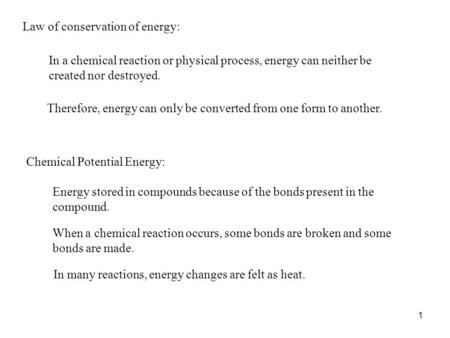 Law of conservation of energy:

In a chemical reaction or physical process, energy can neither be created nor destroyed.

Therefore, energy can only be converted from one form to another.

Chemical Potential Energy:

Energy stored in compounds because of the bonds present in the compound.

When a chemical reaction occurs, some bonds are broken and some bonds are made.

In many reactions, energy changes are felt as heat.

1